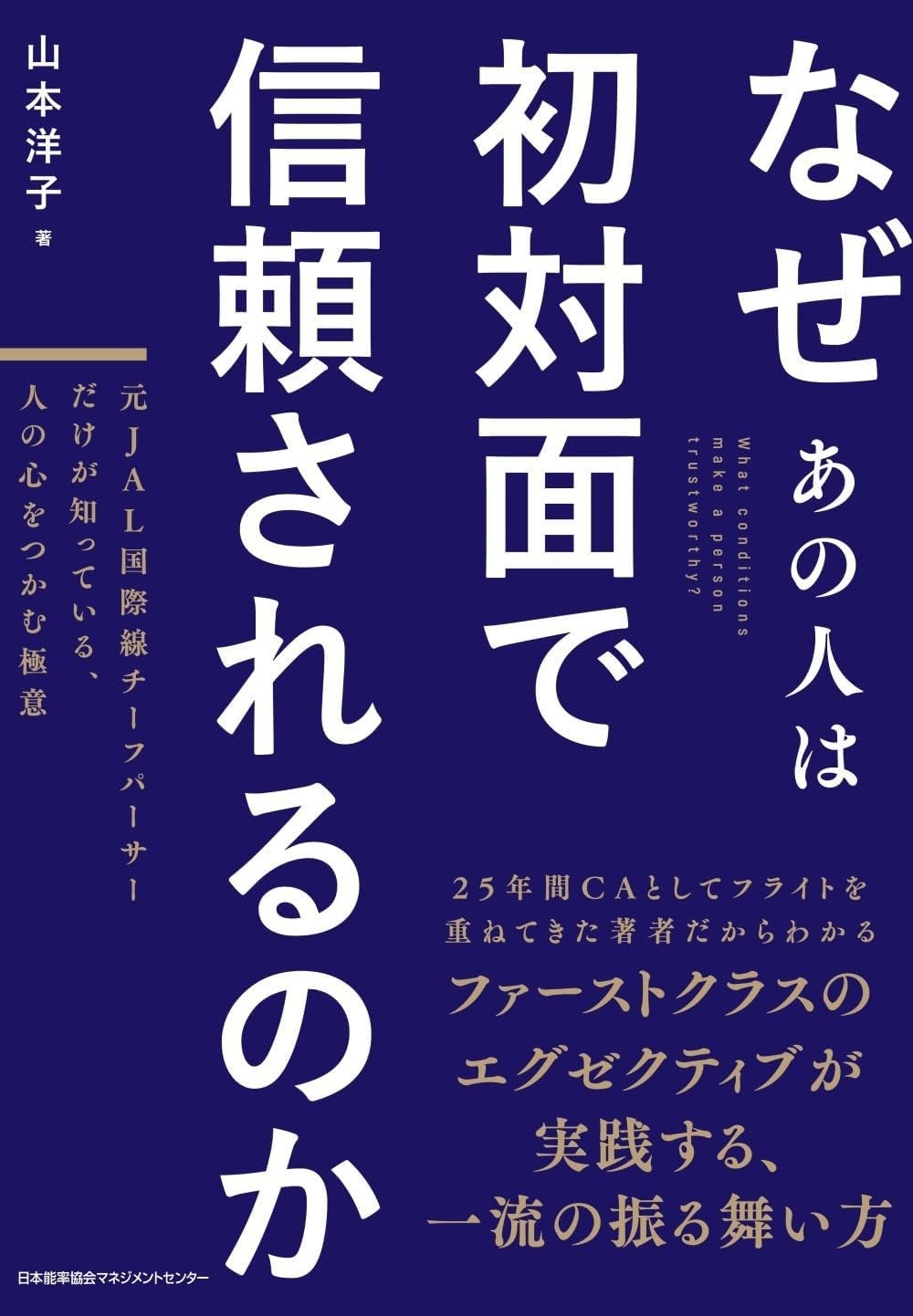 なぜあの人は初対面で信頼されるのか

What conditions make a person trustworthy?

元JAL国際線チーフパーサーだけが知っている、人の心をつかむ極意

山本洋子 著

25年間CAとしてフライトを重ねてきた著者だからわかる
ファーストクラスのエグゼクティブが実践する、一流の振る舞い方

日本能率協会マネジメントセンター